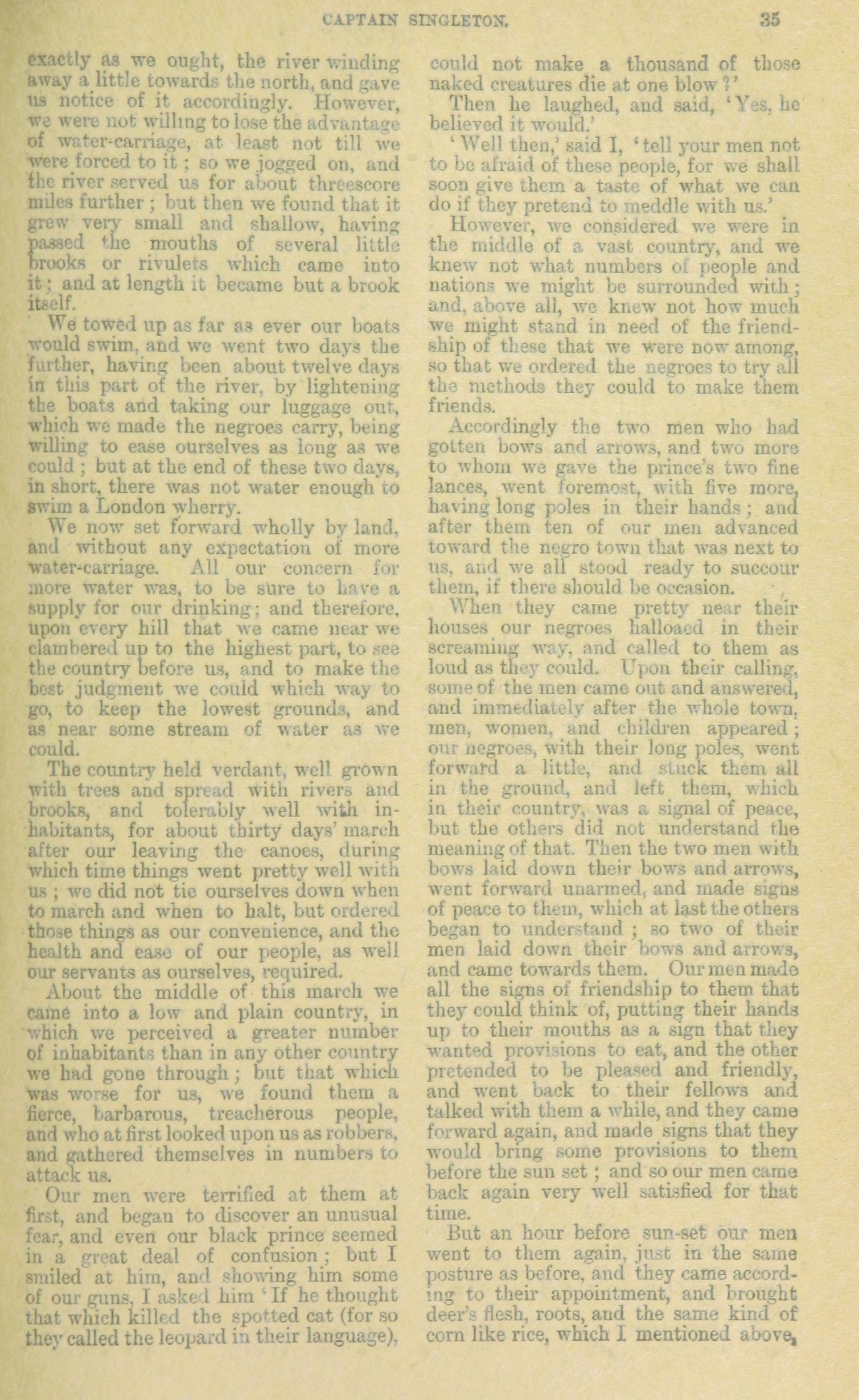 CAPTAIN SINGLETON. 35

exactly as we ought, the river winding away a little towards the north, and gave us notice of it accordingly. However, we were not willing to lose the advantage of water-carriage, at least not till we were forced to it; so we jogged on, and the river served us for about threescore miles further; but then we found that it grew very small and shallow, having passed the mouths of several little brooks or rivulets which came into it; and at length it became but a brook itself.

We towed up as far as ever our boats would swim, and we went two days the further, having been about twelve days in this part of the river, by lightening the boats and taking our luggage out, which we made the negroes carry, being willing to ease ourselves as long as we could; but at the end of these two days, in short, there was not water enough to swim a London wherry.

We now set forward wholly by land, and without any expectation of more water-carriage. All our concern for more water was, to be sure to have a supply for our drinking; and therefore, upon every hill that we came near we clambered up to the highest part, to see the country before us, and to make the best judgment we could which way to go, to keep the lowest grounds, and as near some stream of water as we could.

The country held verdant, well grown with trees and spread with rivers and brooks, and tolerably well with inhabitants, for about thirty days' march after our leaving the canoes, during which time things went pretty well with us; we did not tie ourselves down when to march and when to halt, but ordered those things as our convenience, and the health and ease of our people, as well our servants as ourselves, required.

About the middle of this march we came into a low and plain country, in which we perceived a greater number of inhabitants than in any other country we had gone through; but that which was worse for us, we found them a fierce, barbarous, treacherous people, and who at first looked upon us as robbers, and gathered themselves in numbers to attack us.

Our men were terrified at them at first, and began to discover an unusual fear, and even our black prince seemed in a great deal of confusion; but I smiled at him, and showing him some of our guns, I asked him 'If he thought that which killed the spotted cat (for so they called the leopard in their language), could not make a thousand of those naked creatures die at one blow?'

Then he laughed, and said, 'Yes, he believed it would.'

'Well then,' said I, 'tell your men not to be afraid of these people, for we shall soon give them a taste of what we can do if they pretend to meddle with us.'

However, we considered we were in the middle of a vast country, and we knew not what numbers of people and nations we might be surrounded with; and, above all, we knew not how much we might stand in need of the friendship of these that we were now among, so that we ordered the negroes to try all the methods they could to make them friends.

Accordingly the two men who had gotten bows and arrows, and two more to whom we gave the prince's two fine lances, went foremost, with five more, having long poles in their hands; and after them ten of our men advanced toward the negro town that was next to us, and we all stood ready to succour them, if there should be occasion.

When they came pretty near their houses our negroes halloaed in their screaming way, and called to them as loud as they could. Upon their calling, some of the men came out and answered, and immediately after the whole town, men, women, and children appeared; our negroes, with their long poles, went forward a little, and stuck them all in the ground, and left them, which in their country, was a signal of peace, but the others did not understand the meaning of that. Then the two men with bows laid down their bows and arrows, went forward unarmed, and made signs of peace to them, which at last the others began to understand; so two of their men laid down their bows and arrows, and came towards them. Our men made all the signs of friendship to them that they could think of, putting their hands up to their mouths as a sign that they wanted provisions to eat, and the other pretended to be pleased and friendly, and went back to their fellows and talked with them a while, and they came forward again, and made signs that they would bring some provisions to them before the sun set; and so our men came back again very well satisfied for that time.

But an hour before sun-set our men went to them again, just in the same posture as before, and they came according to their appointment, and brought deer's flesh, roots, and the same kind of corn like rice, which I mentioned above,